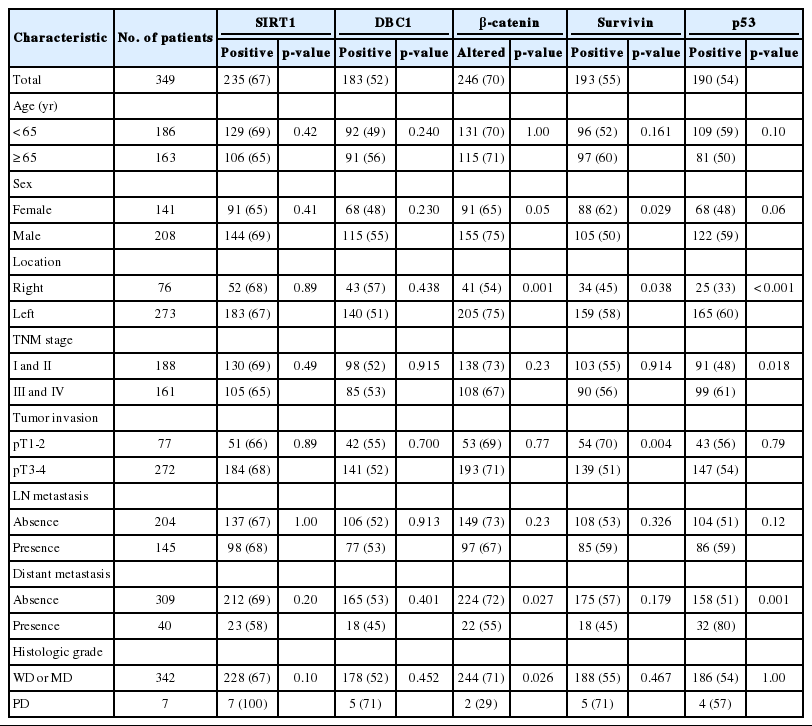 | Characteristic | No. of patients | SIRT1 Positive | SIRT1 p-value | DBC1 Positive | DBC1 p-value | β-catenin Altered | β-catenin p-value | Survivin Positive | Survivin p-value | p53 Positive | p53 p-value |
|---|---|---|---|---|---|---|---|---|---|---|---|
| Total | 349 | 235 (67) | | 183 (52) | | 246 (70) | | 193 (55) | | 190 (54) | |
| Age (yr) | | | | | | | | | | | |
| <65 | 186 | 129 (69) | 0.42 | 92 (49) | 0.240 | 131 (70) | 1.00 | 96 (52) | 0.161 | 109 (59) | 0.10 |
| ≥65 | 163 | 106 (65) | | 91 (56) | | 115 (71) | | 97 (60) | | 81 (50) | |
| Sex | | | | | | | | | | | |
| Female | 141 | 91 (65) | 0.41 | 68 (48) | 0.230 | 91 (65) | 0.05 | 88 (62) | 0.029 | 68 (48) | 0.06 |
| Male | 208 | 144 (69) | | 115 (55) | | 155 (75) | | 105 (50) | | 122 (59) | |
| Location | | | | | | | | | | | |
| Right | 76 | 52 (68) | 0.89 | 43 (57) | 0.438 | 41 (54) | 0.001 | 34 (45) | 0.038 | 25 (33) | <0.001 |
| Left | 273 | 183 (67) | | 140 (51) | | 205 (75) | | 159 (58) | | 165 (60) | |
| TNM stage | | | | | | | | | | | |
| I and II | 188 | 130 (69) | 0.49 | 98 (52) | 0.915 | 138 (73) | 0.23 | 103 (55) | 0.914 | 91 (48) | 0.018 |
| III and IV | 161 | 105 (65) | | 85 (53) | | 108 (67) | | 90 (56) | | 99 (61) | |
| Tumor invasion | | | | | | | | | | | |
| pT1-2 | 77 | 51 (66) | 0.89 | 42 (55) | 0.700 | 53 (69) | 0.77 | 54 (70) | 0.004 | 43 (56) | 0.79 |
| pT3-4 | 272 | 184 (68) | | 141 (52) | | 193 (71) | | 139 (51) | | 147 (54) | |
| LN metastasis | | | | | | | | | | | |
| Absence | 204 | 137 (67) | 1.00 | 106 (52) | 0.913 | 149 (73) | 0.23 | 108 (53) | 0.326 | 104 (51) | 0.12 |
| Presence | 145 | 98 (68) | | 77 (53) | | 97 (67) | | 85 (59) | | 86 (59) | |
| Distant metastasis | | | | | | | | | | | |
| Absence | 309 | 212 (69) | 0.20 | 165 (53) | 0.401 | 224 (72) | 0.027 | 175 (57) | 0.179 | 158 (51) | 0.001 |
| Presence | 40 | 23 (58) | | 18 (45) | | 22 (55) | | 18 (45) | | 32 (80) | |
| Histologic grade | | | | | | | | | | | |
| WD or MD | 342 | 228 (67) | 0.10 | 178 (52) | 0.452 | 244 (71) | 0.026 | 188 (55) | 0.467 | 186 (54) | 1.00 |
| PD | 7 | 7 (100) | | 5 (71) | | 2 (29) | | 5 (71) | | 4 (57) | |